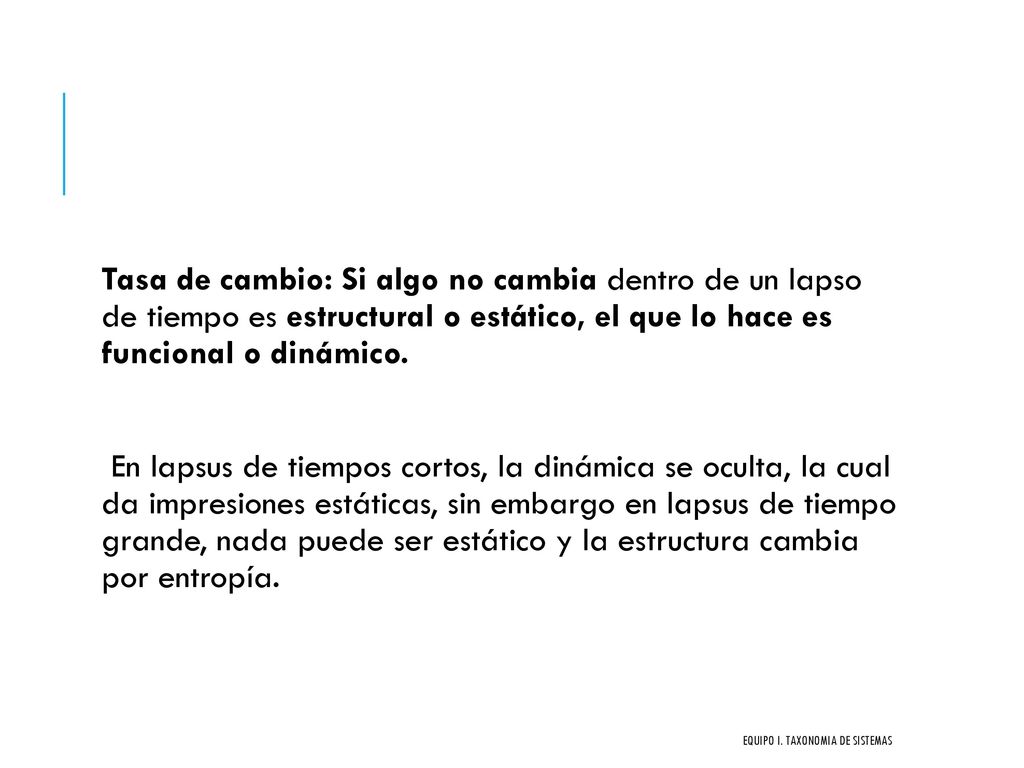 Tasa de cambio: Si algo no cambia dentro de un lapso de tiempo es estructural o estático, el que lo hace es funcional o dinámico.

En lapsus de tiempos cortos, la dinámica se oculta, la cual da impresiones estáticas, sin embargo en lapsus de tiempo grande, nada puede ser estático y la estructura cambia por entropía.

EQUIPO I. TAXONOMIA DE SISTEMAS